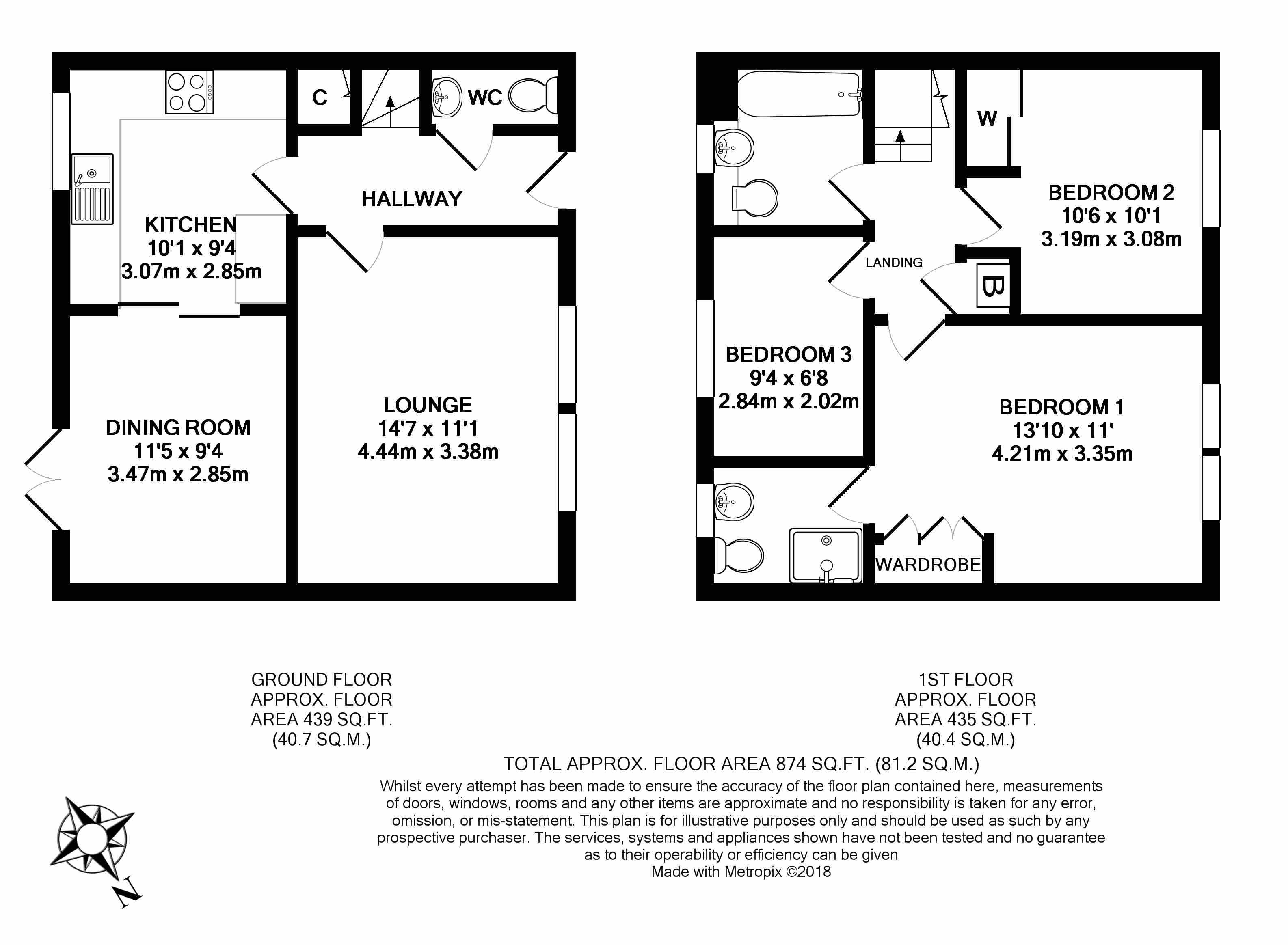 C

WC

HALLWAY

KITCHEN
10'1 x 9'4
3.07m x 2.85m

DINING ROOM
11'5 x 9'4
3.47m x 2.85m

LOUNGE
14'7 x 11'1
4.44m x 3.38m

W

BEDROOM 2
10'6 x 10'1
3.19m x 3.08m

LANDING

B

BEDROOM 3
9'4 x 6'8
2.84m x 2.02m

BEDROOM 1
13'10 x 11'
4.21m x 3.35m

WARDROBE

GROUND FLOOR
APPROX. FLOOR
AREA 439 SQ.FT.
(40.7 SQ.M.)

1ST FLOOR
APPROX. FLOOR
AREA 435 SQ.FT.
(40.4 SQ.M.)

TOTAL APPROX. FLOOR AREA 874 SQ.FT. (81.2 SQ.M.)

Whilst every attempt has been made to ensure the accuracy of the floor plan contained here, measurements of doors, windows, rooms and any other items are approximate and no responsibility is taken for any error, omission, or mis-statement. This plan is for illustrative purposes only and should be used as such by any prospective purchaser. The services, systems and appliances shown have not been tested and no guarantee as to their operability or efficiency can be given
Made with Metropix ©2018

N